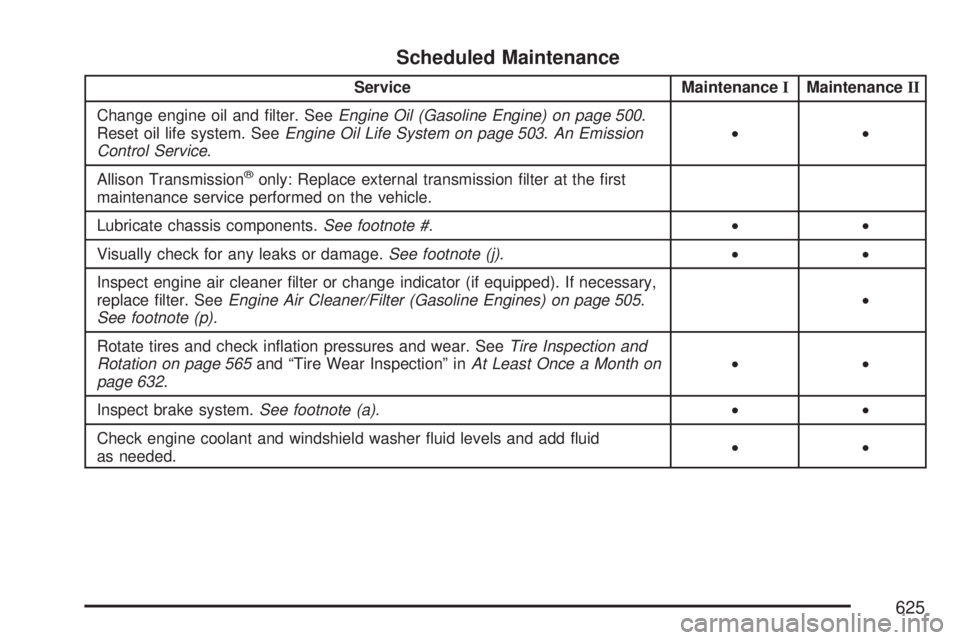 Scheduled Maintenance

| Service | Maintenance I | Maintenance II |
|---|---|---|
| Change engine oil and filter. See Engine Oil (Gasoline Engine) on page 500. Reset oil life system. See Engine Oil Life System on page 503. An Emission Control Service. | • | • |
| Allison Transmission® only: Replace external transmission filter at the first maintenance service performed on the vehicle. | | |
| Lubricate chassis components. See footnote #. | • | • |
| Visually check for any leaks or damage. See footnote (j). | • | • |
| Inspect engine air cleaner filter or change indicator (if equipped). If necessary, replace filter. See Engine Air Cleaner/Filter (Gasoline Engines) on page 505. See footnote (p). | | • |
| Rotate tires and check inflation pressures and wear. See Tire Inspection and Rotation on page 565 and “Tire Wear Inspection” in At Least Once a Month on page 632. | • | • |
| Inspect brake system. See footnote (a). | • | • |
| Check engine coolant and windshield washer fluid levels and add fluid as needed. | • | • |

625

carmanualsonline.info